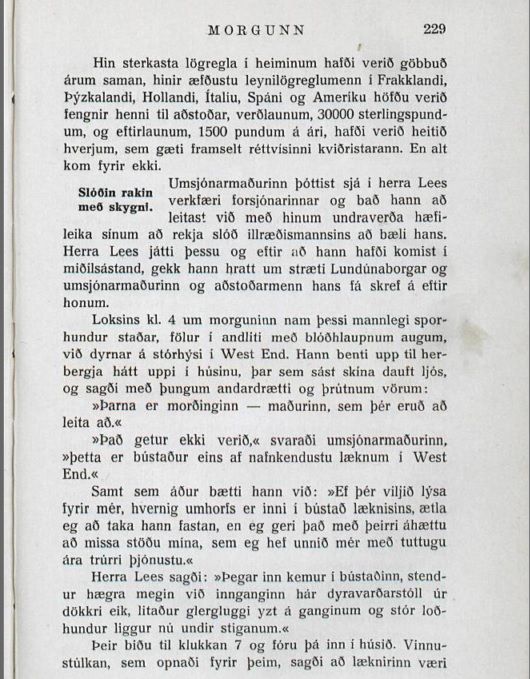 MORGUNN 229

Hin sterkasta lögregla í heiminum hafði verið göbbuð árum saman, hinir æfðustu leynilögreglumenn í Frakklandi, Þýzkalandi, Hollandi, Ítalíu, Spáni og Ameríku höfðu verið fengnir henni til aðstoðar, verðlaunum, 30000 sterlingspundum, og eftirlaunum, 1500 pundum á ári, hafði verið heitið hverjum, sem gæti framselt réttvísinni kviðristarann. En alt kom fyrir ekki.

Slóðin rakin með skygni.

Umsjónarmaðurinn þóttist sjá í herra Lees verkfæri forsjónarinnar og bað hann að leitast við með hinum undraverða hæfileika sínum að rekja slóð illræðismannsins að bæli hans. Herra Lees játti þessu og eftir að hann hafði komist í miðilsástand, gekk hann hratt um stræti Lundúnaborgar og umsjónarmaðurinn og aðstoðarmenn hans fá skref á eftir honum.

Loksins kl. 4 um morguninn nam þessi mannlegi sporhundur staðar, fölur í andliti með blóðhlaupnum augum, við dyrnar á stórhýsi í West End. Hann benti upp til herbergja hátt uppi í húsinu, þar sem sást skína dauft ljós, og sagði með þungum andardrætti og þrútnum vörum:

»Þarna er morðinginn — maðurinn, sem þér eruð að leita að.«

»Það getur ekki verið,« svaraði umsjónarmaðurinn, »þetta er bústaður eins af nafnkendustu læknum í West End.«

Samt sem áður bætti hann við: »Ef þér viljið lýsa fyrir mér, hvernig umhorfs er inni í bústað læknisins, ætla eg að taka hann fastan, en eg geri það með þeirri áhættu að missa stöðu mína, sem eg hef unnið mér með tuttugu ára trúrri þjónustu.«

Herra Lees sagði: »Þegar inn kemur í bústaðinn, stendur hægra megin við innganginn hár dyravarðarstóll úr dökkri eik, litaður glergluggi yzt á ganginum og stór loðhundur liggur nú undir stiganum.«

Þeir biðu til klukkan 7 og fóru þá inn í húsið. Vinnustúlkan, sem opnaði fyrir þeim, sagði að læknirinn væri